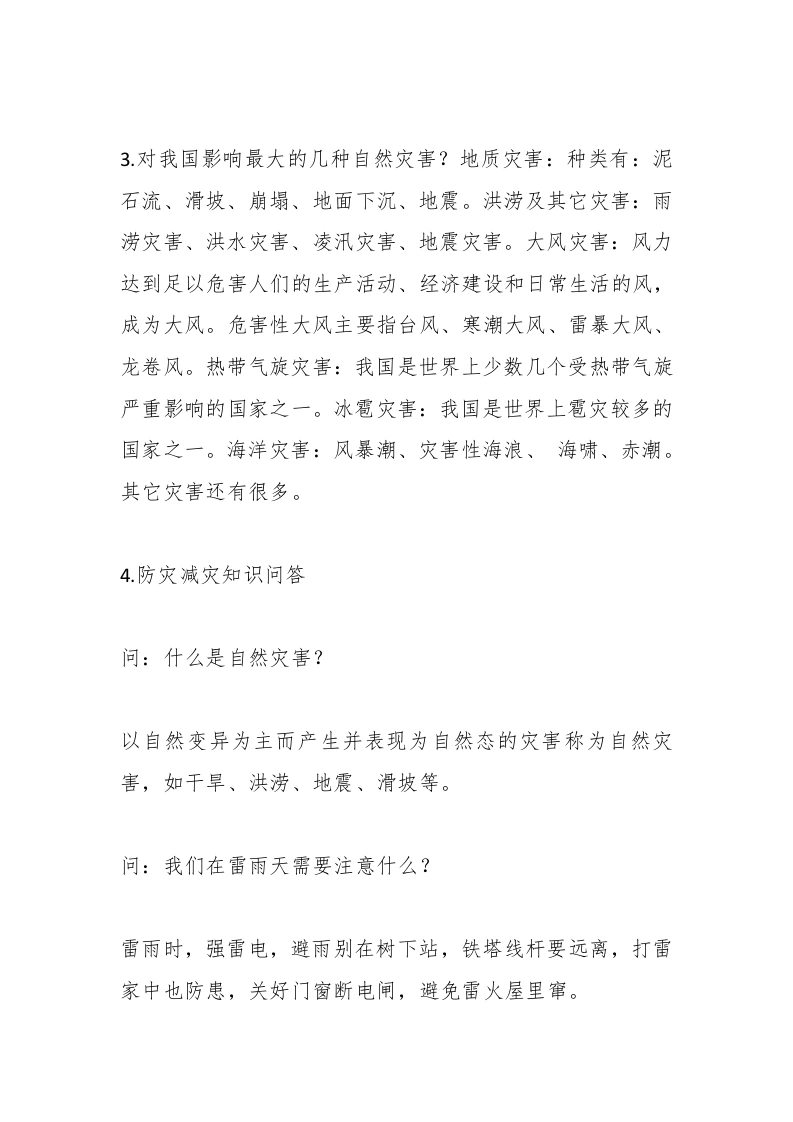 3.对我国影响最大的几种自然灾害？地质灾害：种类有：泥石流、滑坡、崩塌、地面下沉、地震。洪涝及其它灾害：雨涝灾害、洪水灾害、凌汛灾害、地震灾害。大风灾害：风力达到足以危害人们的生产活动、经济建设和日常生活的风，成为大风。危害性大风主要指台风、寒潮大风、雷暴大风、龙卷风。热带气旋灾害：我国是世界上少数几个受热带气旋严重影响的国家之一。冰雹灾害：我国是世界上雹灾较多的国家之一。海洋灾害：风暴潮、灾害性海浪、 海啸、赤潮。其它灾害还有很多。

4.防灾减灾知识问答

问：什么是自然灾害？

以自然变异为主而产生并表现为自然态的灾害称为自然灾害，如干旱、洪涝、地震、滑坡等。

问：我们在雷雨天需要注意什么？

雷雨时，强雷电，避雨别在树下站，铁塔线杆要远离，打雷家中也防患，关好门窗断电闸，避免雷火屋里窜。